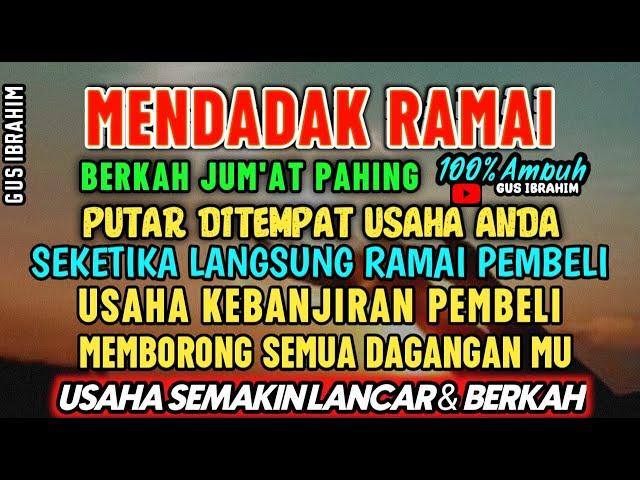 GUS IBRAHIM

MENDADAK RAMAI

BERKAH JUM'AT PAHING

100% Ampuh
GUS IBRAHIM

PUTAR DITEMPAT USAHA ANDA

SEKETIKA LANGSUNG RAMAI PEMBELI

USAHA KEBANJIRAN PEMBELI

MEMBORONG SEMUA DAGANGAN MU

USAHA SEMAKIN LANCAR & BERKAH